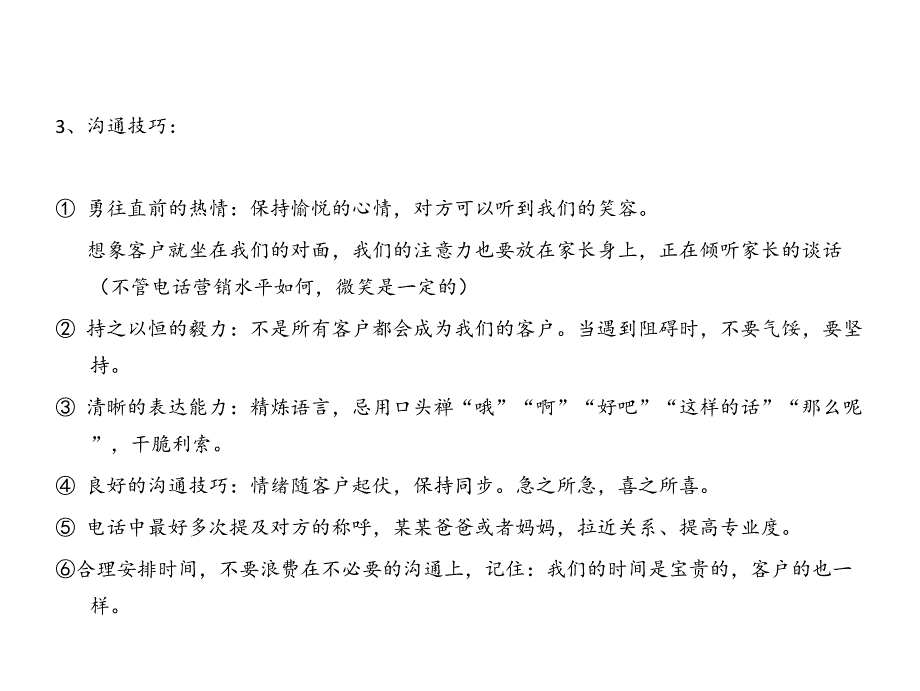 3、沟通技巧：

① 勇往直前的热情：保持愉悦的心情，对方可以听到我们的笑容。

想象客户就坐在我们的对面，我们的注意力也要放在家长身上，正在倾听家长的谈话（不管电话营销水平如何，微笑是一定的）

② 持之以恒的毅力：不是所有客户都会成为我们的客户。当遇到阻碍时，不要气馁，要坚持。

③ 清晰的表达能力：精炼语言，忌用口头禅“哦”“啊”“好吧”“这样的话”“那么呢”，干脆利索。

④ 良好的沟通技巧：情绪随客户起伏，保持同步。急之所急，喜之所喜。

⑤ 电话中最好多次提及对方的称呼，某某爸爸或者妈妈，拉近关系、提高专业度。

⑥合理安排时间，不要浪费在不必要的沟通上，记住：我们的时间是宝贵的，客户的也一样。